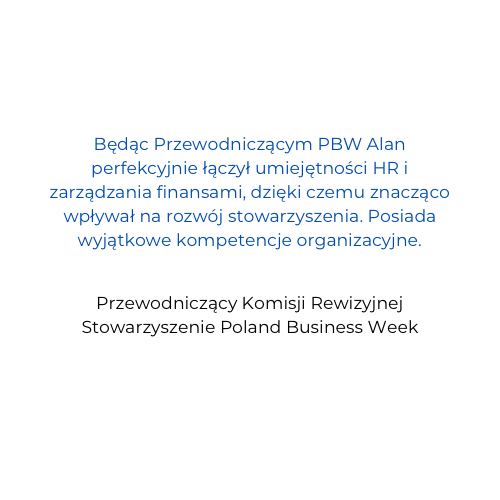 Będąc Przewodniczącym PBW Alan perfekcyjnie łączył umiejętności HR i zarządzania finansami, dzięki czemu znacząco wpływał na rozwój stowarzyszenia. Posiada wyjątkowe kompetencje organizacyjne.

Przewodniczący Komisji Rewizyjnej
Stowarzyszenie Poland Business Week